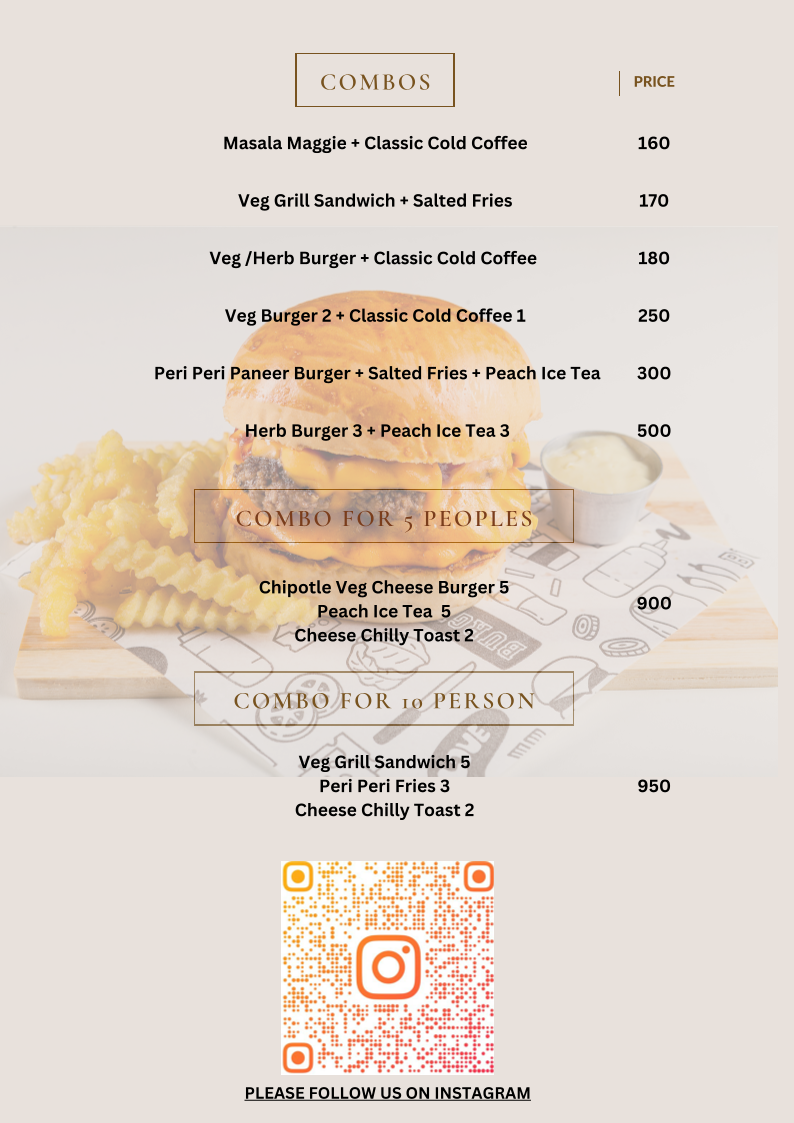 COMBOS

PRICE

Masala Maggie + Classic Cold Coffee 160

Veg Grill Sandwich + Salted Fries 170

Veg /Herb Burger + Classic Cold Coffee 180

Veg Burger 2 + Classic Cold Coffee 1 250

Peri Peri Paneer Burger + Salted Fries + Peach Ice Tea 300

Herb Burger 3 + Peach Ice Tea 3 500

COMBO FOR 5 PEOPLES

Chipotle Veg Cheese Burger 5
Peach Ice Tea 5
Cheese Chilly Toast 2
900

COMBO FOR 10 PERSON

Veg Grill Sandwich 5
Peri Peri Fries 3
Cheese Chilly Toast 2
950

PLEASE FOLLOW US ON INSTAGRAM